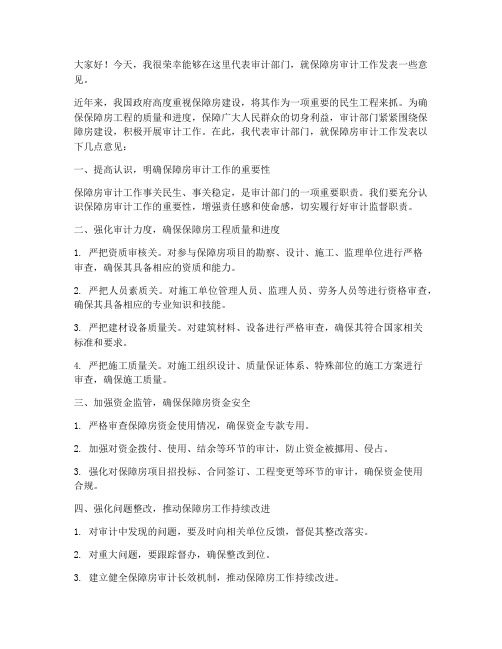 大家好！今天，我很荣幸能够在这里代表审计部门，就保障房审计工作发表一些意见。

近年来，我国政府高度重视保障房建设，将其作为一项重要的民生工程来抓。为确保保障房工程的质量和进度，保障广大人民群众的切身利益，审计部门紧紧围绕保障房建设，积极开展审计工作。在此，我代表审计部门，就保障房审计工作发表以下几点意见：

一、提高认识，明确保障房审计工作的重要性

保障房审计工作事关民生、事关稳定，是审计部门的一项重要职责。我们要充分认识保障房审计工作的重要性，增强责任感和使命感，切实履行好审计监督职责。

二、强化审计力度，确保保障房工程质量和进度

1. 严把资质审核关。对参与保障房项目的勘察、设计、施工、监理单位进行严格审查，确保其具备相应的资质和能力。

2. 严把人员素质关。对施工单位管理人员、监理人员、劳务人员等进行资格审查，确保其具备相应的专业知识和技能。

3. 严把建材设备质量关。对建筑材料、设备进行严格审查，确保其符合国家相关标准和要求。

4. 严把施工质量关。对施工组织设计、质量保证体系、特殊部位的施工方案进行审查，确保施工质量。

三、加强资金监管，确保保障房资金安全

1. 严格审查保障房资金使用情况，确保资金专款专用。

2. 加强对资金拨付、使用、结余等环节的审计，防止资金被挪用、侵占。

3. 强化对保障房项目招投标、合同签订、工程变更等环节的审计，确保资金使用合规。

四、强化问题整改，推动保障房工作持续改进

1. 对审计中发现的问题，要及时向相关单位反馈，督促其整改落实。

2. 对重大问题，要跟踪督办，确保整改到位。

3. 建立健全保障房审计长效机制，推动保障房工作持续改进。